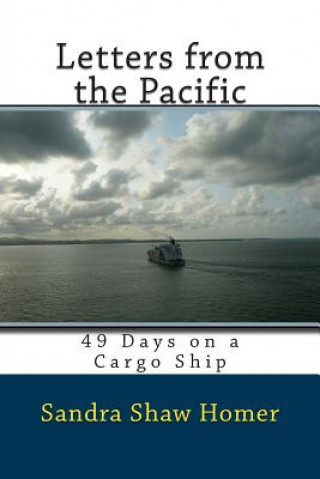 Letters from the Pacific

49 Days on a Cargo Ship

Sandra Shaw Homer